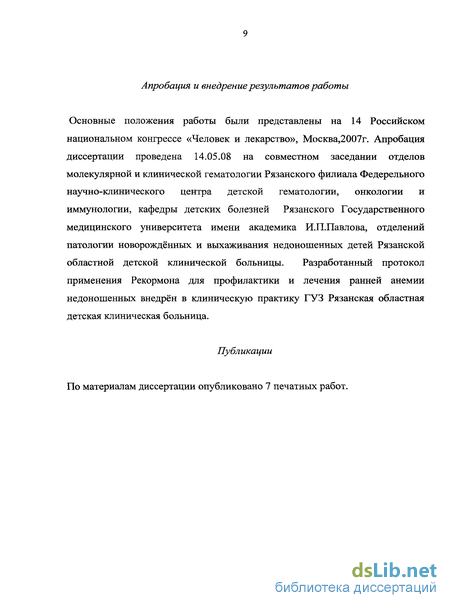 9

Апробация и внедрение результатов работы

Основные положения работы были представлены на 14 Российском национальном конгрессе «Человек и лекарство», Москва,2007г. Апробация диссертации проведена 14.05.08 на совместном заседании отделов молекулярной и клинической гематологии Рязанского филиала Федерельного научно-клинического центра детской гематологии, онкологии и иммунологии, кафедры детских болезней Рязанского Государственного медицинского университета имени академика И.П.Павлова, отделений патологии новорождённых и выхаживания недоношенных детей Рязанской областной детской клинической больницы. Разработанный протокол применения Рекормона для профилактики и лечения ранней анемии недоношенных внедрён в клиническую практику ГУЗ Рязанская областная детская клиническая больница.

Публикации

По материалам диссертации опубликовано 7 печатных работ.

dsLib.net
библиотека диссертаций